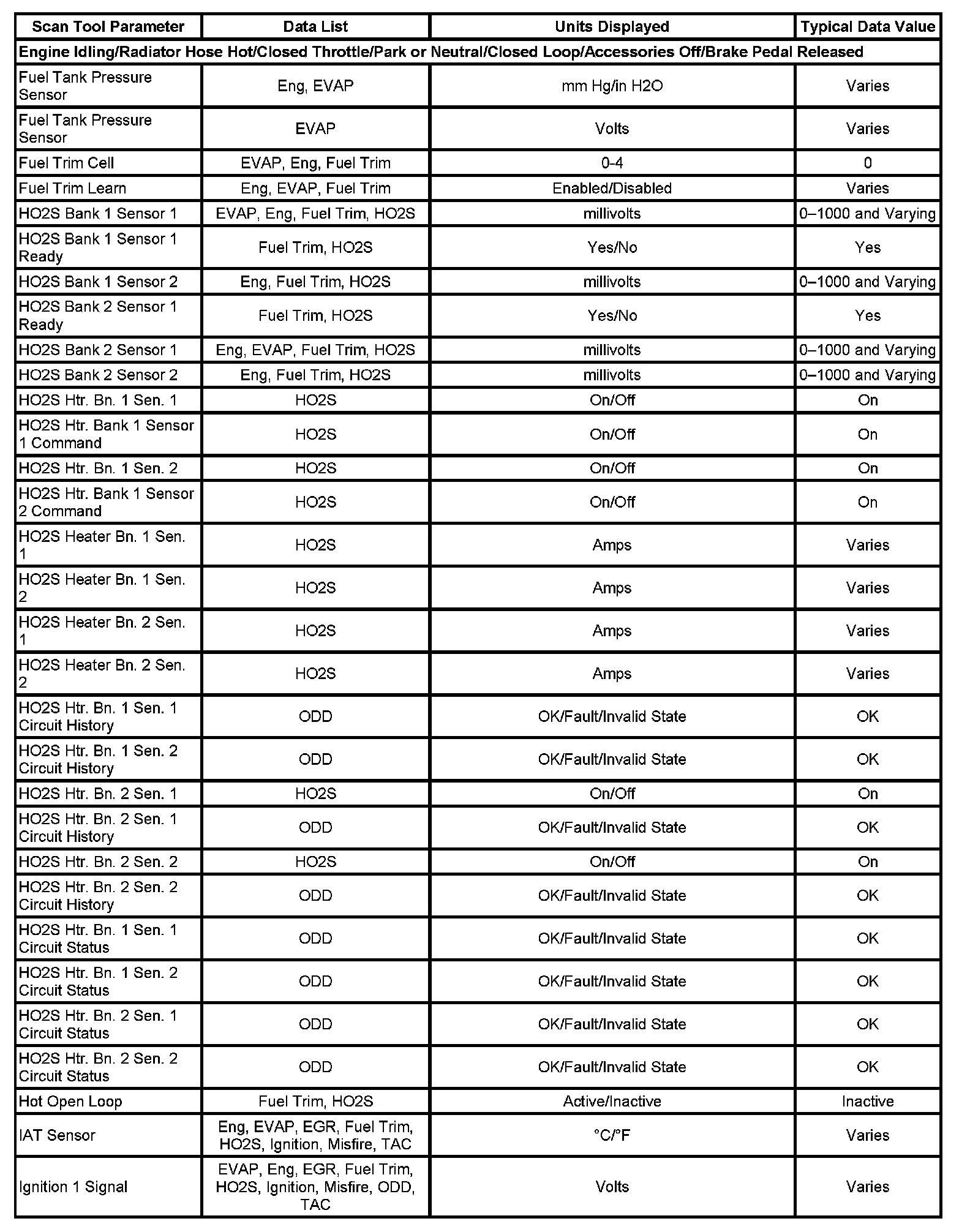 | Scan Tool Parameter | Data List | Units Displayed | Typical Data Value |
|---|---|---|---|
| Engine Idling/Radiator Hose Hot/Closed Throttle/Park or Neutral/Closed Loop/Accessories Off/Brake Pedal Released | | | |
| Fuel Tank Pressure Sensor | Eng, EVAP | mm Hg/in H2O | Varies |
| Fuel Tank Pressure Sensor | EVAP | Volts | Varies |
| Fuel Trim Cell | EVAP, Eng, Fuel Trim | 0-4 | 0 |
| Fuel Trim Learn | Eng, EVAP, Fuel Trim | Enabled/Disabled | Varies |
| HO2S Bank 1 Sensor 1 | EVAP, Eng, Fuel Trim, HO2S | millivolts | 0–1000 and Varying |
| HO2S Bank 1 Sensor 1 Ready | Fuel Trim, HO2S | Yes/No | Yes |
| HO2S Bank 1 Sensor 2 | Eng, Fuel Trim, HO2S | millivolts | 0–1000 and Varying |
| HO2S Bank 2 Sensor 1 Ready | Fuel Trim, HO2S | Yes/No | Yes |
| HO2S Bank 2 Sensor 1 | Eng, EVAP, Fuel Trim, HO2S | millivolts | 0–1000 and Varying |
| HO2S Bank 2 Sensor 2 | Eng, Fuel Trim, HO2S | millivolts | 0–1000 and Varying |
| HO2S Htr. Bn. 1 Sen. 1 | HO2S | On/Off | On |
| HO2S Htr. Bank 1 Sensor 1 Command | HO2S | On/Off | On |
| HO2S Htr. Bn. 1 Sen. 2 | HO2S | On/Off | On |
| HO2S Htr. Bank 1 Sensor 2 Command | HO2S | On/Off | On |
| HO2S Heater Bn. 1 Sen. 1 | HO2S | Amps | Varies |
| HO2S Heater Bn. 1 Sen. 2 | HO2S | Amps | Varies |
| HO2S Heater Bn. 2 Sen. 1 | HO2S | Amps | Varies |
| HO2S Heater Bn. 2 Sen. 2 | HO2S | Amps | Varies |
| HO2S Htr. Bn. 1 Sen. 1 Circuit History | ODD | OK/Fault/Invalid State | OK |
| HO2S Htr. Bn. 1 Sen. 2 Circuit History | ODD | OK/Fault/Invalid State | OK |
| HO2S Htr. Bn. 2 Sen. 1 | HO2S | On/Off | On |
| HO2S Htr. Bn. 2 Sen. 1 Circuit History | ODD | OK/Fault/Invalid State | OK |
| HO2S Htr. Bn. 2 Sen. 2 | HO2S | On/Off | On |
| HO2S Htr. Bn. 2 Sen. 2 Circuit History | ODD | OK/Fault/Invalid State | OK |
| HO2S Htr. Bn. 1 Sen. 1 Circuit Status | ODD | OK/Fault/Invalid State | OK |
| HO2S Htr. Bn. 1 Sen. 2 Circuit Status | ODD | OK/Fault/Invalid State | OK |
| HO2S Htr. Bn. 2 Sen. 1 Circuit Status | ODD | OK/Fault/Invalid State | OK |
| HO2S Htr. Bn. 2 Sen. 2 Circuit Status | ODD | OK/Fault/Invalid State | OK |
| Hot Open Loop | Fuel Trim, HO2S | Active/Inactive | Inactive |
| IAT Sensor | Eng, EVAP, EGR, Fuel Trim, HO2S, Ignition, Misfire, TAC | °C/°F | Varies |
| Ignition 1 Signal | EVAP, Eng, EGR, Fuel Trim, HO2S, Ignition, Misfire, ODD, TAC | Volts | Varies |